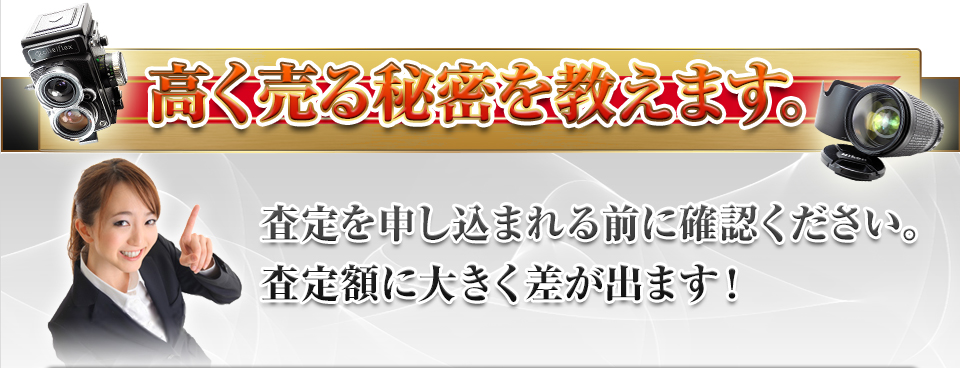 高く売る秘密を教えます。

査定を申し込まれる前に確認ください。
査定額に大きく差が出ます！